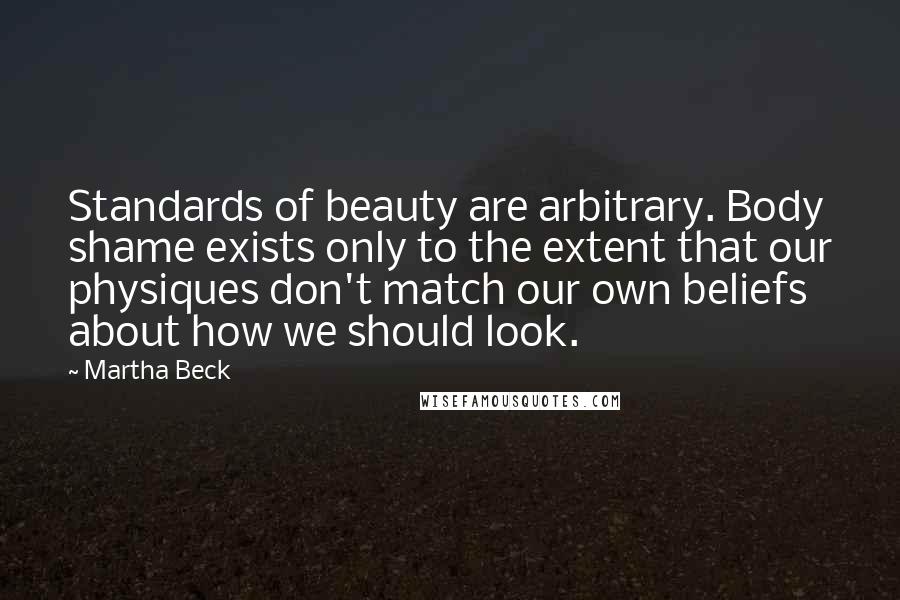 Standards of beauty are arbitrary. Body shame exists only to the extent that our physiques don't match our own beliefs about how we should look.

~ Martha Beck

WISEFAMOUSQUOTES.COM